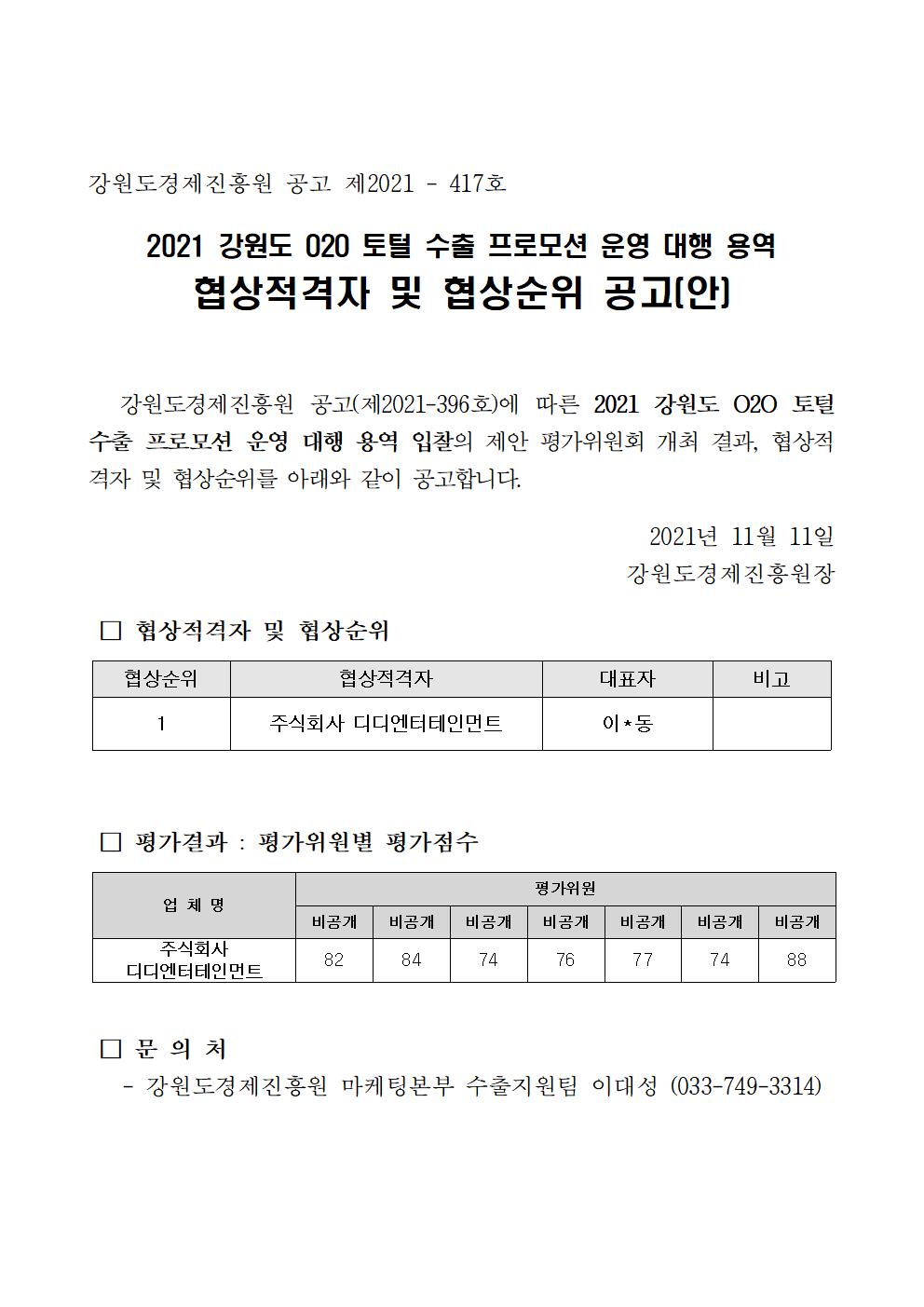 강원도경제진흥원 공고 제2021 - 417호

2021 강원도 O2O 토털 수출 프로모션 운영 대행 용역
협상적격자 및 협상순위 공고(안)

강원도경제진흥원 공고(제2021-396호)에 따른 2021 강원도 O2O 토털 수출 프로모션 운영 대행 용역 입찰의 제안 평가위원회 개최 결과, 협상적격자 및 협상순위를 아래와 같이 공고합니다.

2021년 11월 11일
강원도경제진흥원장

□ 협상적격자 및 협상순위

| 협상순위 | 협상적격자 | 대표자 | 비고 |
|---|---|---|---|
| 1 | 주식회사 디디엔터테인먼트 | 이*동 | |

□ 평가결과 : 평가위원별 평가점수

| 업 체 명 | 평가위원 | | | | | | |
|---|---|---|---|---|---|---|---|
| | 비공개 | 비공개 | 비공개 | 비공개 | 비공개 | 비공개 | 비공개 |
| 주식회사 디디엔터테인먼트 | 82 | 84 | 74 | 76 | 77 | 74 | 88 |

□ 문 의 처
- 강원도경제진흥원 마케팅본부 수출지원팀 이대성 (033-749-3314)